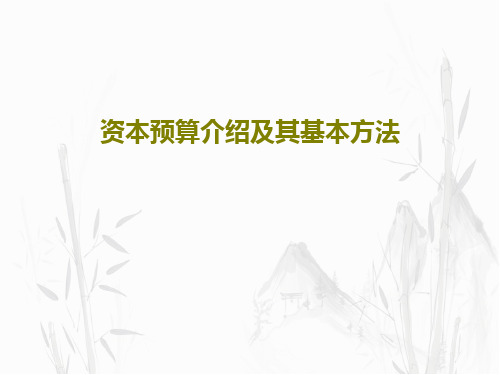 资本预算介绍及其基本方法